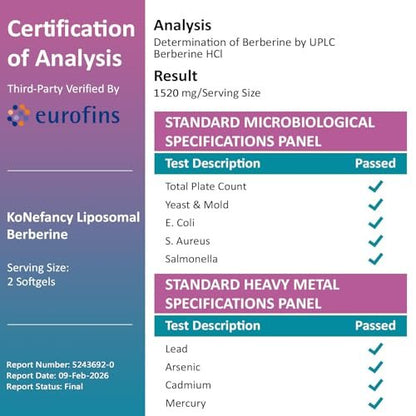 Certification of Analysis

Third-Party Verified By

eurofins

KoNefancy Liposomal Berberine

Serving Size:
2 Softgels

Report Number: 5243692-0
Report Date: 09-Feb-2026
Report Status: Final

Analysis
Determination of Berberine by UPLC
Berberine HCl

Result
1520 mg/Serving Size

STANDARD MICROBIOLOGICAL SPECIFICATIONS PANEL

| Test Description | Passed |
|---|---|
| Total Plate Count | ✓ |
| Yeast & Mold | ✓ |
| E. Coli | ✓ |
| S. Aureus | ✓ |
| Salmonella | ✓ |

STANDARD HEAVY METAL SPECIFICATIONS PANEL

| Test Description | Passed |
|---|---|
| Lead | ✓ |
| Arsenic | ✓ |
| Cadmium | ✓ |
| Mercury | ✓ |